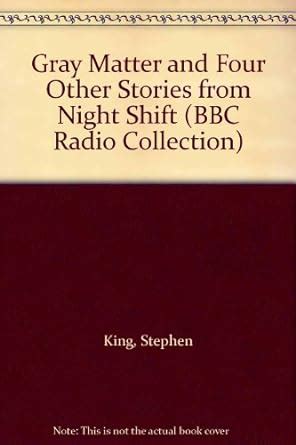 Gray Matter and Four Other Stories from Night Shift (BBC Radio Collection)

King, Stephen

Note: This is not the actual book cover